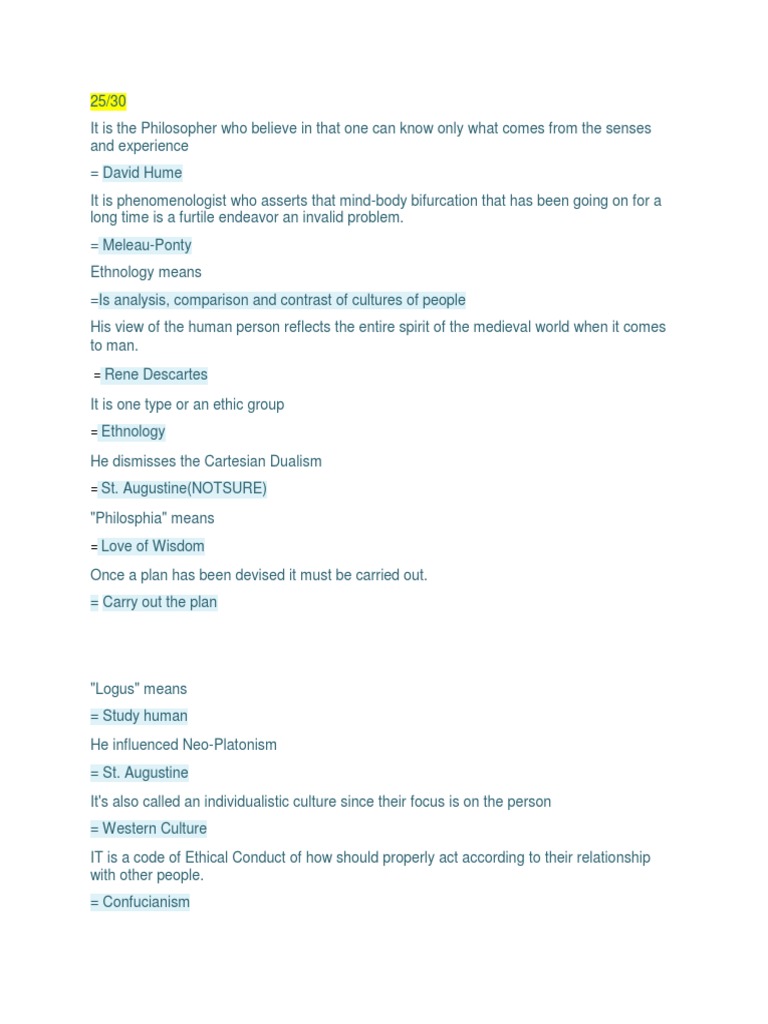 25/30

It is the Philosopher who believe in that one can know only what comes from the senses and experience

= David Hume

It is phenomenologist who asserts that mind-body bifurcation that has been going on for a long time is a furtile endeavor an invalid problem.

= Meleau-Ponty

Ethnology means

=Is analysis, comparison and contrast of cultures of people

His view of the human person reflects the entire spirit of the medieval world when it comes to man.

= Rene Descartes

It is one type or an ethic group

= Ethnology

He dismisses the Cartesian Dualism

= St. Augustine(NOTSURE)

"Philosphia" means

= Love of Wisdom

Once a plan has been devised it must be carried out.

= Carry out the plan

"Logus" means

= Study human

He influenced Neo-Platonism

= St. Augustine

It's also called an individualistic culture since their focus is on the person

= Western Culture

IT is a code of Ethical Conduct of how should properly act according to their relationship with other people.

= Confucianism